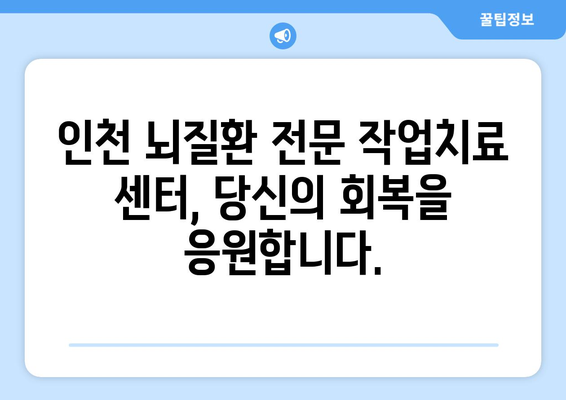 꿀팁정보

인천 뇌질환 전문 작업치료 센터, 당신의 회복을 응원합니다.